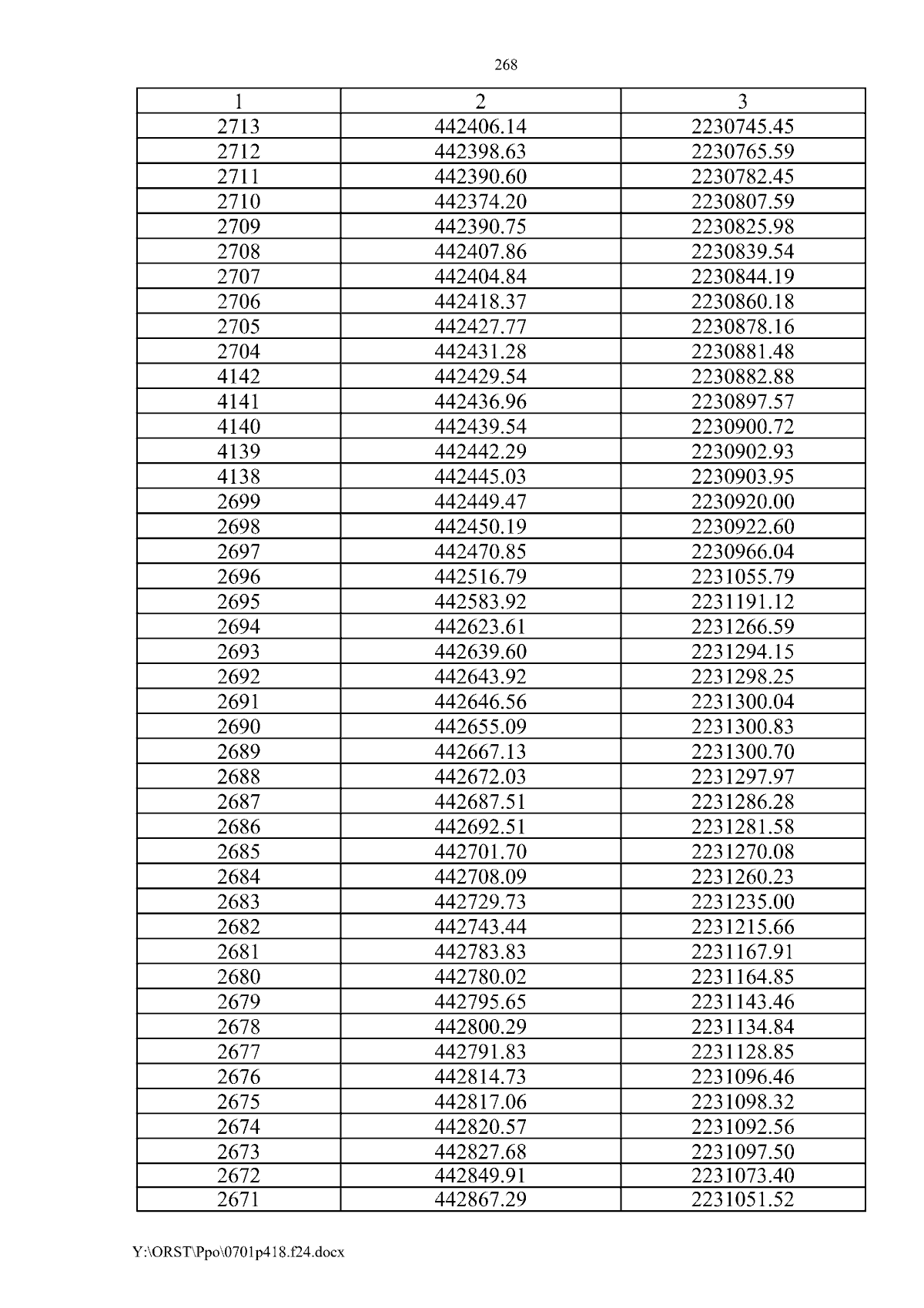 268

| 1 | 2 | 3 |
|---|---|---|
| 2713 | 442406.14 | 2230745.45 |
| 2712 | 442398.63 | 2230765.59 |
| 2711 | 442390.60 | 2230782.45 |
| 2710 | 442374.20 | 2230807.59 |
| 2709 | 442390.75 | 2230825.98 |
| 2708 | 442407.86 | 2230839.54 |
| 2707 | 442404.84 | 2230844.19 |
| 2706 | 442418.37 | 2230860.18 |
| 2705 | 442427.77 | 2230878.16 |
| 2704 | 442431.28 | 2230881.48 |
| 4142 | 442429.54 | 2230882.88 |
| 4141 | 442436.96 | 2230897.57 |
| 4140 | 442439.54 | 2230900.72 |
| 4139 | 442442.29 | 2230902.93 |
| 4138 | 442445.03 | 2230903.95 |
| 2699 | 442449.47 | 2230920.00 |
| 2698 | 442450.19 | 2230922.60 |
| 2697 | 442470.85 | 2230966.04 |
| 2696 | 442516.79 | 2231055.79 |
| 2695 | 442583.92 | 2231191.12 |
| 2694 | 442623.61 | 2231266.59 |
| 2693 | 442639.60 | 2231294.15 |
| 2692 | 442643.92 | 2231298.25 |
| 2691 | 442646.56 | 2231300.04 |
| 2690 | 442655.09 | 2231300.83 |
| 2689 | 442667.13 | 2231300.70 |
| 2688 | 442672.03 | 2231297.97 |
| 2687 | 442687.51 | 2231286.28 |
| 2686 | 442692.51 | 2231281.58 |
| 2685 | 442701.70 | 2231270.08 |
| 2684 | 442708.09 | 2231260.23 |
| 2683 | 442729.73 | 2231235.00 |
| 2682 | 442743.44 | 2231215.66 |
| 2681 | 442783.83 | 2231167.91 |
| 2680 | 442780.02 | 2231164.85 |
| 2679 | 442795.65 | 2231143.46 |
| 2678 | 442800.29 | 2231134.84 |
| 2677 | 442791.83 | 2231128.85 |
| 2676 | 442814.73 | 2231096.46 |
| 2675 | 442817.06 | 2231098.32 |
| 2674 | 442820.57 | 2231092.56 |
| 2673 | 442827.68 | 2231097.50 |
| 2672 | 442849.91 | 2231073.40 |
| 2671 | 442867.29 | 2231051.52 |

Y:\ORST\Ppo\0701p418.f24.docx